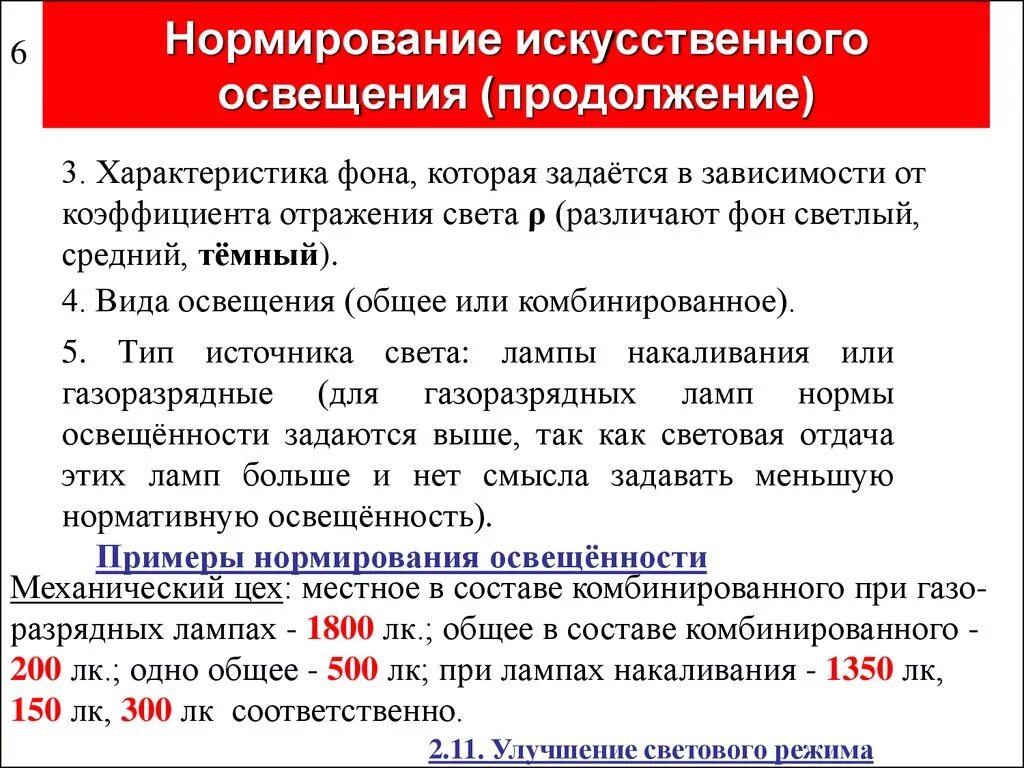 6

Нормирование искусственного освещения (продолжение)

3. Характеристика фона, которая задаётся в зависимости от коэффициента отражения света ρ (различают фон светлый, средний, тёмный).

4. Вида освещения (общее или комбинированное).

5. Тип источника света: лампы накаливания или газоразрядные (для газоразрядных ламп нормы освещённости задаются выше, так как световая отдача этих ламп больше и нет смысла задавать меньшую нормативную освещённость).

Примеры нормирования освещённости

Механический цех: местное в составе комбинированного при газоразрядных лампах - 1800 лк.; общее в составе комбинированного - 200 лк.; одно общее - 500 лк; при лампах накаливания - 1350 лк, 150 лк, 300 лк соответственно.

2.11. Улучшение светового режима